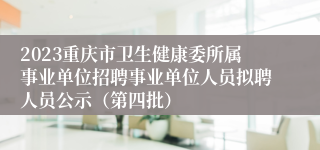 2023重庆市卫生健康委所属事业单位招聘事业单位人员拟聘人员公示（第四批）